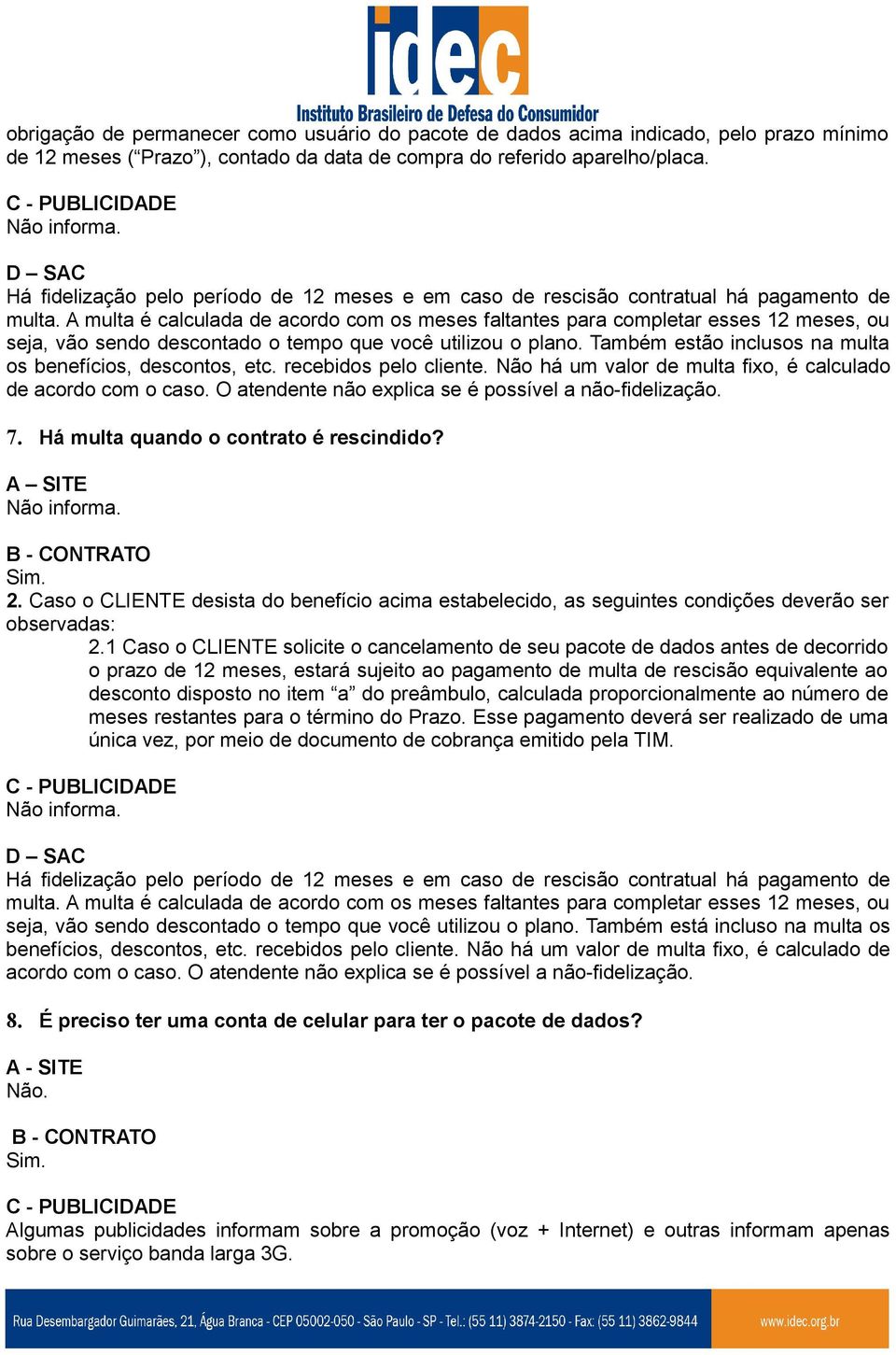 idec
Instituto Brasileiro de Defesa do Consumidor

obrigação de permanecer como usuário do pacote de dados acima indicado, pelo prazo mínimo de 12 meses (“Prazo”), contado da data de compra do referido aparelho/placa.

C - PUBLICIDADE
Não informa.

D – SAC
Há fidelização pelo período de 12 meses e em caso de rescisão contratual há pagamento de multa. A multa é calculada de acordo com os meses faltantes para completar esses 12 meses, ou seja, vão sendo descontado o tempo que você utilizou o plano. Também estão inclusos na multa os benefícios, descontos, etc. recebidos pelo cliente. Não há um valor de multa fixo, é calculado de acordo com o caso. O atendente não explica se é possível a não-fidelização.

7. Há multa quando o contrato é rescindido?

A – SITE
Não informa.

B - CONTRATO
Sim.
2. Caso o CLIENTE desista do benefício acima estabelecido, as seguintes condições deverão ser observadas:
2.1 Caso o CLIENTE solicite o cancelamento de seu pacote de dados antes de decorrido o prazo de 12 meses, estará sujeito ao pagamento de multa de rescisão equivalente ao desconto disposto no item “a” do preâmbulo, calculada proporcionalmente ao número de meses restantes para o término do Prazo. Esse pagamento deverá ser realizado de uma única vez, por meio de documento de cobrança emitido pela TIM.

C - PUBLICIDADE
Não informa.

D – SAC
Há fidelização pelo período de 12 meses e em caso de rescisão contratual há pagamento de multa. A multa é calculada de acordo com os meses faltantes para completar esses 12 meses, ou seja, vão sendo descontado o tempo que você utilizou o plano. Também está incluso na multa os benefícios, descontos, etc. recebidos pelo cliente. Não há um valor de multa fixo, é calculado de acordo com o caso. O atendente não explica se é possível a não-fidelização.

8. É preciso ter uma conta de celular para ter o pacote de dados?

A - SITE
Não.

B - CONTRATO
Sim.

C - PUBLICIDADE
Algumas publicidades informam sobre a promoção (voz + Internet) e outras informam apenas sobre o serviço banda larga 3G.

Rua Desembargador Guimarães, 21, Água Branca - CEP 05002-050 - São Paulo - SP - Tel.: (55 11) 3874-2150 - Fax: (55 11) 3862-9844 www.idec.org.br